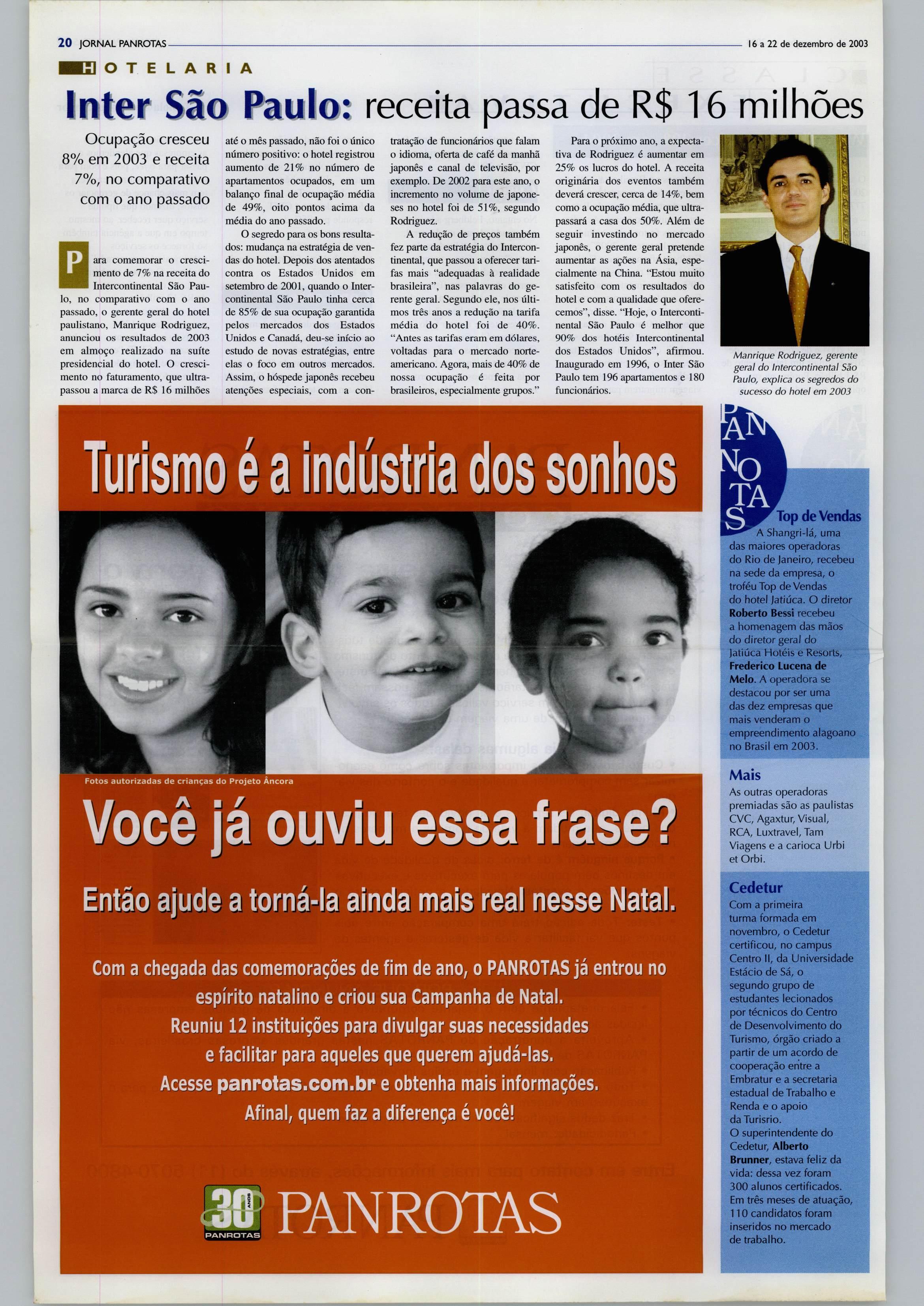 20 JORNAL PANROTAS

16 a 22 de dezembro de 2003

HOTELARIA

Inter São Paulo: receita passa de R$ 16 milhões

Ocupação cresceu 8% em 2003 e receita 7%, no comparativo com o ano passado

Para comemorar o crescimento de 7% na receita do Intercontinental São Paulo, no comparativo com o ano passado, o gerente geral do hotel paulistano, Manrique Rodriguez, anunciou os resultados de 2003 em almoço realizado na suíte presidencial do hotel. O crescimento no faturamento, que ultrapassou a marca de R$ 16 milhões até o mês passado, não foi o único número positivo: o hotel registrou aumento de 21% no número de apartamentos ocupados, em um balanço final de ocupação média de 49%, oito pontos acima da média do ano passado.

O segredo para os bons resultados: mudança na estratégia de vendas do hotel. Depois dos atentados contra os Estados Unidos em setembro de 2001, quando o Intercontinental São Paulo tinha cerca de 85% de sua ocupação garantida pelos mercados dos Estados Unidos e Canadá, deu-se início ao estudo de novas estratégias, entre elas o foco em outros mercados. Assim, o hóspede japonês recebeu atenções especiais, com a contratação de funcionários que falam o idioma, oferta de café da manhã japonês e canal de televisão, por exemplo. De 2002 para este ano, o incremento no volume de japoneses no hotel foi de 51%, segundo Rodriguez.

A redução de preços também fez parte da estratégia do Intercontinental, que passou a oferecer tarifas mais "adequadas à realidade brasileira", nas palavras do gerente geral. Segundo ele, nos últimos três anos a redução na tarifa média do hotel foi de 40%. "Antes as tarifas eram em dólares, voltadas para o mercado norte-americano. Agora, mais de 40% de nossa ocupação é feita por brasileiros, especialmente grupos."

Para o próximo ano, a expectativa de Rodriguez é aumentar em 25% os lucros do hotel. A receita originária dos eventos também deverá crescer, cerca de 14%, bem como a ocupação média, que ultrapassará a casa dos 50%. Além de seguir investindo no mercado japonês, o gerente geral pretende aumentar as ações na Ásia, especialmente na China. "Estou muito satisfeito com os resultados do hotel e com a qualidade que oferecemos", disse. "Hoje, o Intercontinental São Paulo é melhor que 90% dos hotéis Intercontinental dos Estados Unidos", afirmou. Inaugurado em 1996, o Inter São Paulo tem 196 apartamentos e 180 funcionários.

Manrique Rodriguez, gerente geral do Intercontinental São Paulo, explica os segredos do sucesso do hotel em 2003

Turismo é a indústria dos sonhos

Fotos autorizadas de crianças do Projeto Âncora

Você já ouviu essa frase?

Então ajude a torná-la ainda mais real nesse Natal.

Com a chegada das comemorações de fim de ano, o PANROTAS já entrou no espírito natalino e criou sua Campanha de Natal.
Reuniu 12 instituições para divulgar suas necessidades e facilitar para aqueles que querem ajudá-las.
Acesse panrotas.com.br e obtenha mais informações.
Afinal, quem faz a diferença é você!

30 ANOS PANROTAS PANROTAS

PANROTAS

Top de Vendas
A Shangri-lá, uma das maiores operadoras do Rio de Janeiro, recebeu na sede da empresa, o troféu Top de Vendas do hotel Jatiúca. O diretor Roberto Bessi recebeu a homenagem das mãos do diretor geral do Jatiúca Hotéis e Resorts, Frederico Lucena de Melo. A operadora se destacou por ser uma das dez empresas que mais venderam o empreendimento alagoano no Brasil em 2003.

Mais
As outras operadoras premiadas são as paulistas CVC, Agaxtur, Visual, RCA, Luxtravel, Tam Viagens e a carioca Urbi et Orbi.

Cedetur
Com a primeira turma formada em novembro, o Cedetur certificou, no campus Centro II, da Universidade Estácio de Sá, o segundo grupo de estudantes lecionados por técnicos do Centro de Desenvolvimento do Turismo, órgão criado a partir de um acordo de cooperação entre a Embratur e a secretaria estadual de Trabalho e Renda e o apoio da Turisrio.
O superintendente do Cedetur, Alberto Brunner, estava feliz da vida: dessa vez foram 300 alunos certificados. Em três meses de atuação, 110 candidatos foram inseridos no mercado de trabalho.